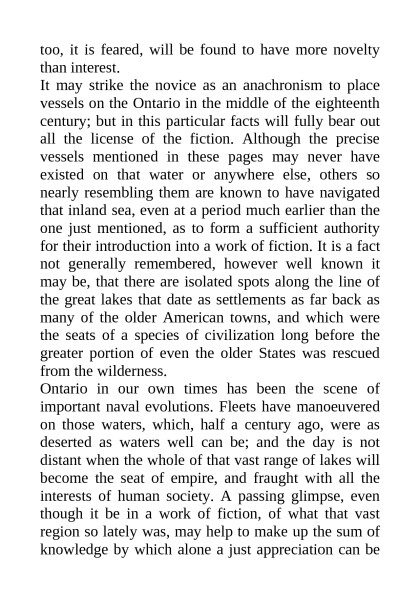 too, it is feared, will be found to have more novelty than interest.

It may strike the novice as an anachronism to place vessels on the Ontario in the middle of the eighteenth century; but in this particular facts will fully bear out all the license of the fiction. Although the precise vessels mentioned in these pages may never have existed on that water or anywhere else, others so nearly resembling them are known to have navigated that inland sea, even at a period much earlier than the one just mentioned, as to form a sufficient authority for their introduction into a work of fiction. It is a fact not generally remembered, however well known it may be, that there are isolated spots along the line of the great lakes that date as settlements as far back as many of the older American towns, and which were the seats of a species of civilization long before the greater portion of even the older States was rescued from the wilderness.

Ontario in our own times has been the scene of important naval evolutions. Fleets have manoeuvered on those waters, which, half a century ago, were as deserted as waters well can be; and the day is not distant when the whole of that vast range of lakes will become the seat of empire, and fraught with all the interests of human society. A passing glimpse, even though it be in a work of fiction, of what that vast region so lately was, may help to make up the sum of knowledge by which alone a just appreciation can be